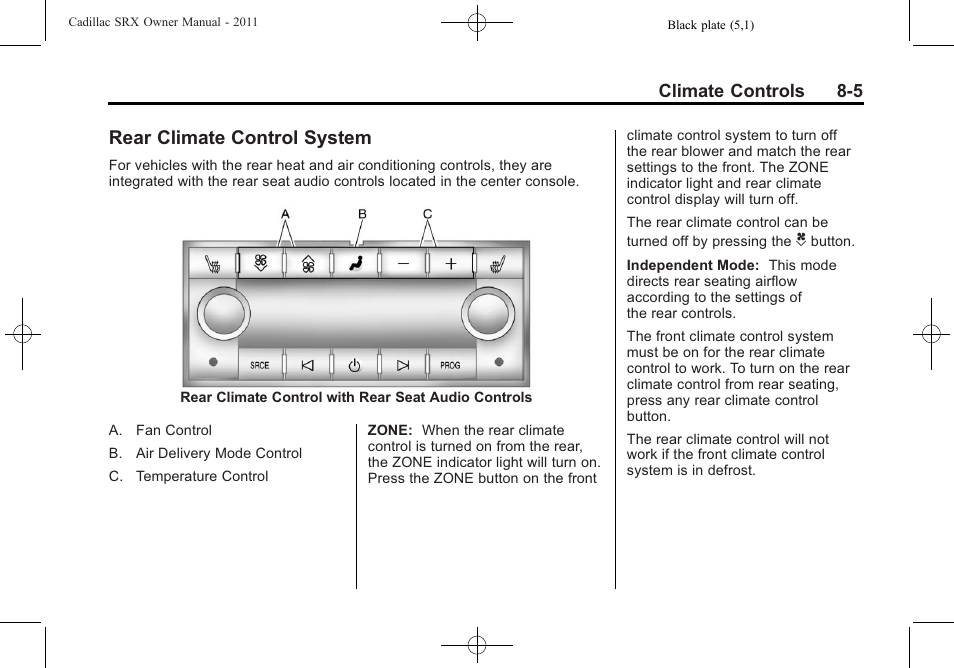 Cadillac SRX Owner Manual - 2011

Black plate (5,1)

Climate Controls 8-5

Rear Climate Control System

For vehicles with the rear heat and air conditioning controls, they are integrated with the rear seat audio controls located in the center console.

A B C

SRCE PROG

Rear Climate Control with Rear Seat Audio Controls

A. Fan Control

B. Air Delivery Mode Control

C. Temperature Control

ZONE: When the rear climate control is turned on from the rear, the ZONE indicator light will turn on. Press the ZONE button on the front climate control system to turn off the rear blower and match the rear settings to the front. The ZONE indicator light and rear climate control display will turn off.

The rear climate control can be turned off by pressing the button.

Independent Mode: This mode directs rear seating airflow according to the settings of the rear controls.

The front climate control system must be on for the rear climate control to work. To turn on the rear climate control from rear seating, press any rear climate control button.

The rear climate control will not work if the front climate control system is in defrost.